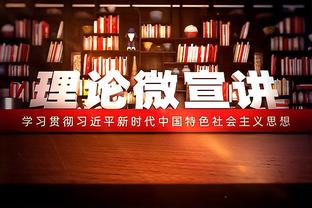 理论微宣讲

学习贯彻习近平新时代中国特色社会主义思想